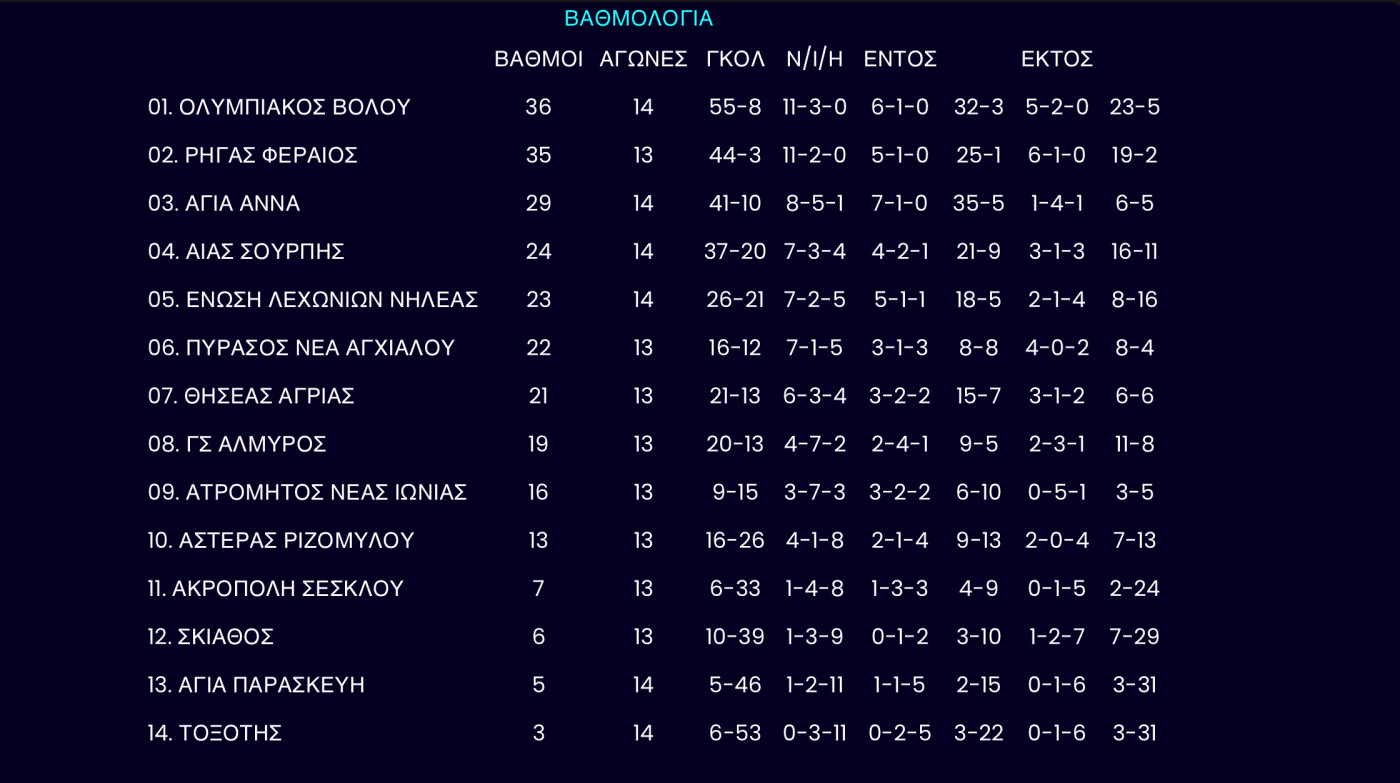 ΒΑΘΜΟΛΟΓΙΑ

|  | ΒΑΘΜΟΙ | ΑΓΩΝΕΣ | ΓΚΟΛ | Ν/Ι/Η | ΕΝΤΟΣ |  | ΕΚΤΟΣ |  |
|---|---|---|---|---|---|---|---|---|
| 01. ΟΛΥΜΠΙΑΚΟΣ ΒΟΛΟΥ | 36 | 14 | 55-8 | 11-3-0 | 6-1-0 | 32-3 | 5-2-0 | 23-5 |
| 02. ΡΗΓΑΣ ΦΕΡΑΙΟΣ | 35 | 13 | 44-3 | 11-2-0 | 5-1-0 | 25-1 | 6-1-0 | 19-2 |
| 03. ΑΓΙΑ ΑΝΝΑ | 29 | 14 | 41-10 | 8-5-1 | 7-1-0 | 35-5 | 1-4-1 | 6-5 |
| 04. ΑΙΑΣ ΣΟΥΡΠΗΣ | 24 | 14 | 37-20 | 7-3-4 | 4-2-1 | 21-9 | 3-1-3 | 16-11 |
| 05. ΕΝΩΣΗ ΛΕΧΩΝΙΩΝ ΝΗΛΕΑΣ | 23 | 14 | 26-21 | 7-2-5 | 5-1-1 | 18-5 | 2-1-4 | 8-16 |
| 06. ΠΥΡΑΣΟΣ ΝΕΑ ΑΓΧΙΑΛΟΥ | 22 | 13 | 16-12 | 7-1-5 | 3-1-3 | 8-8 | 4-0-2 | 8-4 |
| 07. ΘΗΣΕΑΣ ΑΓΡΙΑΣ | 21 | 13 | 21-13 | 6-3-4 | 3-2-2 | 15-7 | 3-1-2 | 6-6 |
| 08. ΓΣ ΑΛΜΥΡΟΣ | 19 | 13 | 20-13 | 4-7-2 | 2-4-1 | 9-5 | 2-3-1 | 11-8 |
| 09. ΑΤΡΟΜΗΤΟΣ ΝΕΑΣ ΙΩΝΙΑΣ | 16 | 13 | 9-15 | 3-7-3 | 3-2-2 | 6-10 | 0-5-1 | 3-5 |
| 10. ΑΣΤΕΡΑΣ ΡΙΖΟΜΥΛΟΥ | 13 | 13 | 16-26 | 4-1-8 | 2-1-4 | 9-13 | 2-0-4 | 7-13 |
| 11. ΑΚΡΟΠΟΛΗ ΣΕΣΚΛΟΥ | 7 | 13 | 6-33 | 1-4-8 | 1-3-3 | 4-9 | 0-1-5 | 2-24 |
| 12. ΣΚΙΑΘΟΣ | 6 | 13 | 10-39 | 1-3-9 | 0-1-2 | 3-10 | 1-2-7 | 7-29 |
| 13. ΑΓΙΑ ΠΑΡΑΣΚΕΥΗ | 5 | 14 | 5-46 | 1-2-11 | 1-1-5 | 2-15 | 0-1-6 | 3-31 |
| 14. ΤΟΞΟΤΗΣ | 3 | 14 | 6-53 | 0-3-11 | 0-2-5 | 3-22 | 0-1-6 | 3-31 |